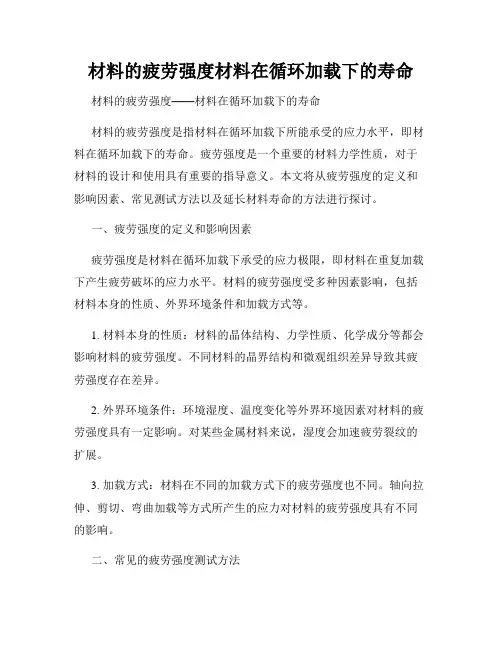 材料的疲劳强度材料在循环加载下的寿命

材料的疲劳强度——材料在循环加载下的寿命

材料的疲劳强度是指材料在循环加载下所能承受的应力水平，即材料在循环加载下的寿命。疲劳强度是一个重要的材料力学性质，对于材料的设计和使用具有重要的指导意义。本文将从疲劳强度的定义和影响因素、常见测试方法以及延长材料寿命的方法进行探讨。

一、疲劳强度的定义和影响因素

疲劳强度是材料在循环加载下承受的应力极限，即材料在重复加载下产生疲劳破坏的应力水平。材料的疲劳强度受多种因素影响，包括材料本身的性质、外界环境条件和加载方式等。

1. 材料本身的性质：材料的晶体结构、力学性质、化学成分等都会影响材料的疲劳强度。不同材料的晶界结构和微观组织差异导致其疲劳强度存在差异。

2. 外界环境条件：环境湿度、温度变化等外界环境因素对材料的疲劳强度具有一定影响。对某些金属材料来说，湿度会加速疲劳裂纹的扩展。

3. 加载方式：材料在不同的加载方式下的疲劳强度也不同。轴向拉伸、剪切、弯曲加载等方式所产生的应力对材料的疲劳强度具有不同的影响。

二、常见的疲劳强度测试方法